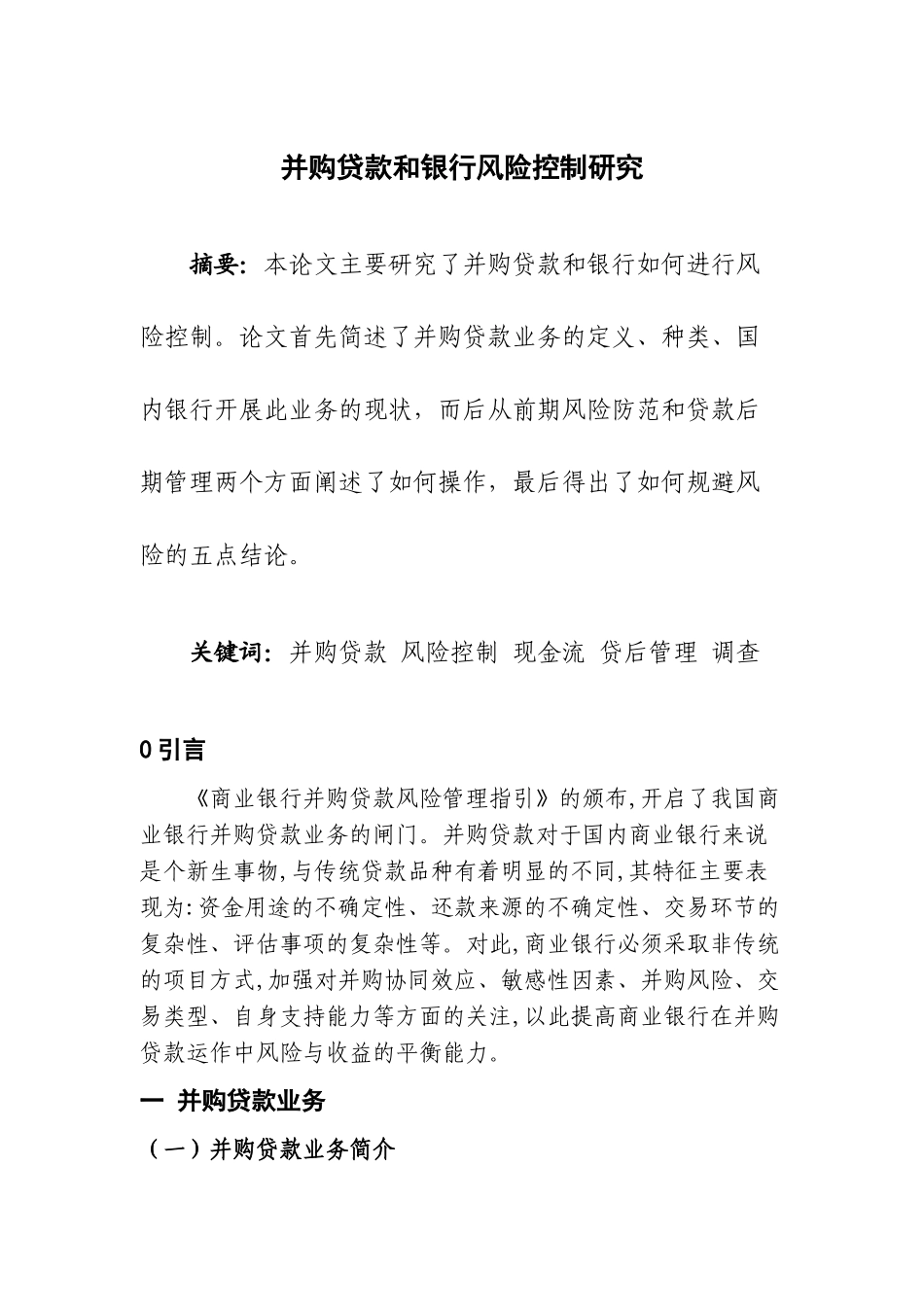 并购贷款和银行风险控制研究

摘要：本论文主要研究了并购贷款和银行如何进行风险控制。论文首先简述了并购贷款业务的定义、种类、国内银行开展此业务的现状，而后从前期风险防范和贷款后期管理两个方面阐述了如何操作，最后得出了如何规避风险的五点结论。

关键词：并购贷款 风险控制 现金流 贷后管理 调查

0 引言

《商业银行并购贷款风险管理指引》的颁布,开启了我国商业银行并购贷款业务的闸门。并购贷款对于国内商业银行来说是个新生事物,与传统贷款品种有着明显的不同,其特征主要表现为:资金用途的不确定性、还款来源的不确定性、交易环节的复杂性、评估事项的复杂性等。对此,商业银行必须采取非传统的项目方式,加强对并购协同效应、敏感性因素、并购风险、交易类型、自身支持能力等方面的关注,以此提高商业银行在并购贷款运作中风险与收益的平衡能力。

一 并购贷款业务

（一）并购贷款业务简介